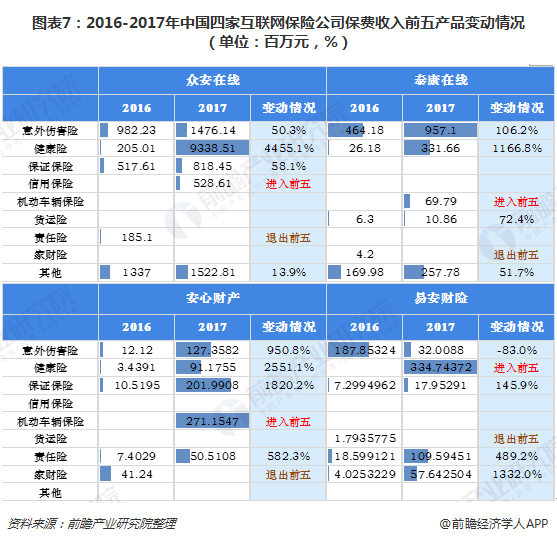 图表7：2016-2017年中国四家互联网保险公司保费收入前五产品变动情况（单位：百万元，%）

| | 众安在线 | | | 泰康在线 | | |
|---|---|---|---|---|---|---|
| | 2016 | 2017 | 变动情况 | 2016 | 2017 | 变动情况 |
| 意外伤害险 | 982.23 | 1476.14 | 50.3% | 464.18 | 957.1 | 106.2% |
| 健康险 | 205.01 | 9338.51 | 4455.1% | 26.18 | 331.66 | 1166.8% |
| 保证保险 | 517.61 | 818.45 | 58.1% | | | |
| 信用保险 | | 528.61 | 进入前五 | | | |
| 机动车辆保险 | | | | | 69.79 | 进入前五 |
| 货运险 | | | | 6.3 | 10.86 | 72.4% |
| 责任险 | 185.1 | | 退出前五 | | | |
| 家财险 | | | | 4.2 | | 退出前五 |
| 其他 | 1337 | 1522.81 | 13.9% | 169.98 | 257.78 | 51.7% |

| | 安心财产 | | | 易安财险 | | |
|---|---|---|---|---|---|---|
| | 2016 | 2017 | 变动情况 | 2016 | 2017 | 变动情况 |
| 意外伤害险 | 12.12 | 127.3582 | 950.8% | 187.85324 | 32.0088 | -83.0% |
| 健康险 | 3.4391 | 91.1755 | 2551.1% | | 334.74372 | 进入前五 |
| 保证保险 | 10.5195 | 201.9908 | 1820.2% | 7.2994962 | 17.95291 | 145.9% |
| 信用保险 | | | | | | |
| 机动车辆保险 | | 271.1547 | 进入前五 | | | |
| 货运险 | | | | 1.7935775 | | 退出前五 |
| 责任险 | 7.4029 | 50.5108 | 582.3% | 18.599121 | 109.59451 | 489.2% |
| 家财险 | 41.24 | | 退出前五 | 4.0253229 | 57.642504 | 1332.0% |
| 其他 | | | | | | |

资料来源：前瞻产业研究院整理

@前瞻经济学人APP